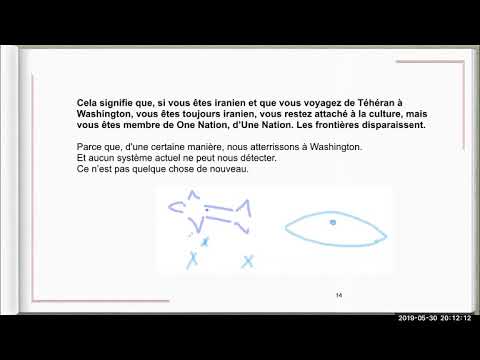 Cela signifie que, si vous êtes iranien et que vous voyagez de Téhéran à Washington, vous êtes toujours iranien, vous restez attaché à la culture, mais vous êtes membre de One Nation, d'Une Nation. Les frontières disparaissent.

Parce que, d'une certaine manière, nous atterrissons à Washington.
Et aucun système actuel ne peut nous détecter.
Ce n'est pas quelque chose de nouveau.

14

2019-05-30 20:12:12